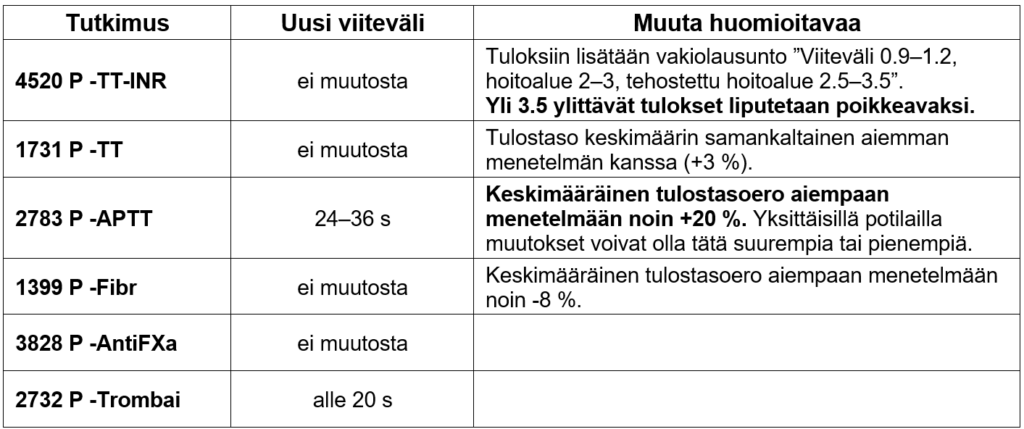 | Tutkimus | Uusi viiteväli | Muuta huomioitavaa |
|---|---|---|
| 4520 P -TT-INR | ei muutosta | Tuloksiin lisätään vakiolausunto "Viiteväli 0.9–1.2, hoitoalue 2–3, tehostettu hoitoalue 2.5–3.5". Yli 3.5 ylittävät tulokset liputetaan poikkeavaksi. |
| 1731 P -TT | ei muutosta | Tulostaso keskimäärin samankaltainen aiemman menetelmän kanssa (+3 %). |
| 2783 P -APTT | 24–36 s | Keskimääräinen tulostasoero aiempaan menetelmään noin +20 %. Yksittäisillä potilailla muutokset voivat olla tätä suurempia tai pienempiä. |
| 1399 P -Fibr | ei muutosta | Keskimääräinen tulostasoero aiempaan menetelmään noin -8 %. |
| 3828 P -AntiFXa | ei muutosta | |
| 2732 P -Trombai | alle 20 s | |